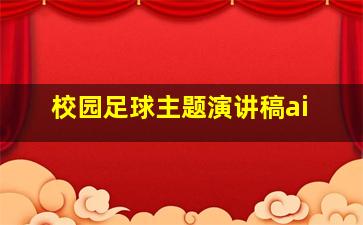 校园足球主题演讲稿ai